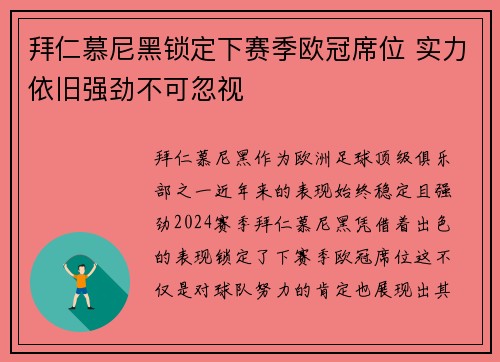 拜仁慕尼黑锁定下赛季欧冠席位 实力依旧强劲不可忽视

拜仁慕尼黑作为欧洲足球顶级俱乐部之一近年来的表现始终稳定且强劲2024赛季拜仁慕尼黑凭借着出色的表现锁定了下赛季欧冠席位这不仅是对球队努力的肯定也展现出其